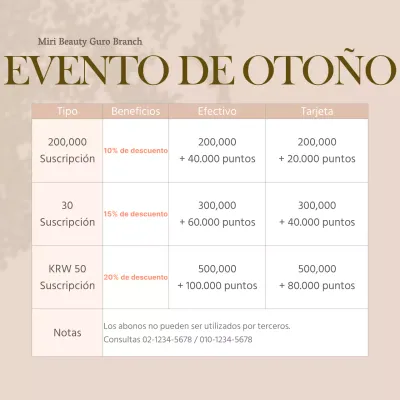 Miri Beauty Guro Branch

EVENTO DE OTOÑO

| Tipo | Beneficios | Efectivo | Tarjeta |
|---|---|---|---|
| 200,000 Suscripción | 10% de descuento | 200,000 + 40.000 puntos | 200,000 + 20.000 puntos |
| 30 Suscripción | 15% de descuento | 300,000 + 60.000 puntos | 300,000 + 40.000 puntos |
| KRW 50 Suscripción | 20% de descuento | 500,000 + 100.000 puntos | 500,000 + 80.000 puntos |
| Notas | Los abonos no pueden ser utilizados por terceros. Consultas 02-1234-5678 / 010-1234-5678 | | |